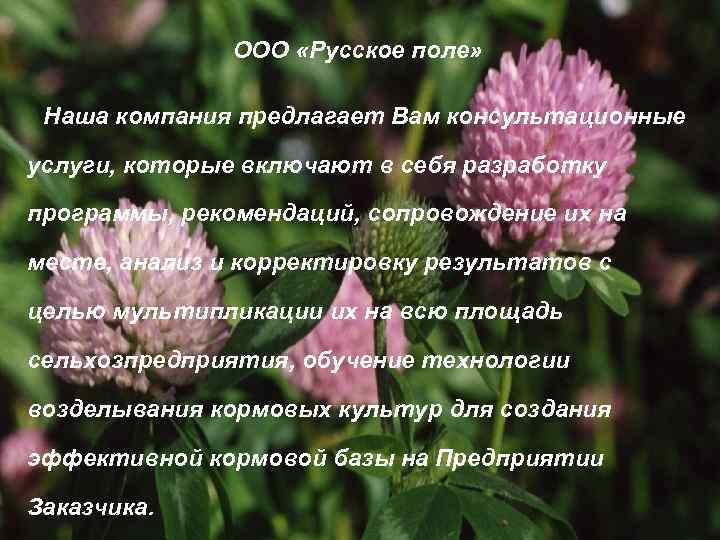 ООО «Русское поле»

Наша компания предлагает Вам консультационные услуги, которые включают в себя разработку программы, рекомендаций, сопровождение их на месте, анализ и корректировку результатов с целью мультипликации их на всю площадь сельхозпредприятия, обучение технологии возделывания кормовых культур для создания эффективной кормовой базы на Предприятии Заказчика.